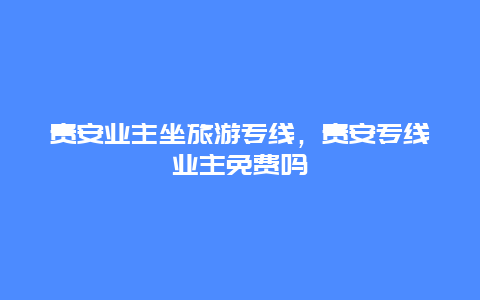 贵安业主坐旅游专线，贵安专线业主免费吗